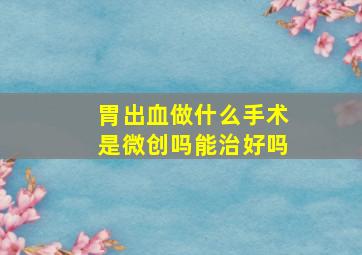 胃出血做什么手术
是微创吗能治好吗